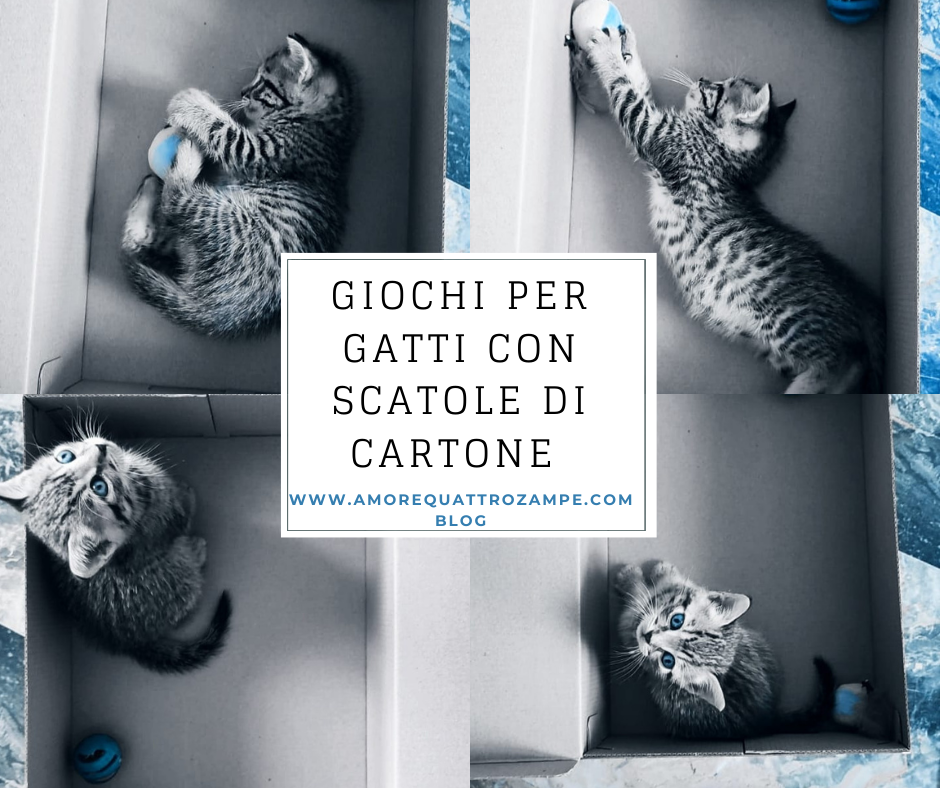 GIOCHI PER GATTI CON SCATOLE DI CARTONE

WWW.AMOREQUATTROZAMPE.COM
BLOG